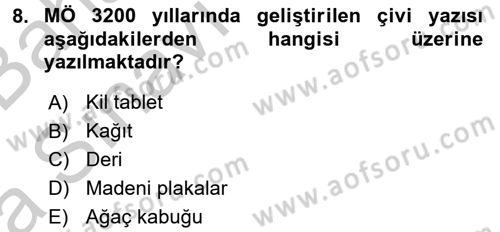 8. MÖ 3200 yıllarında geliştirilen çivi yazısı aşağıdakilerden hangisi üzerine yazılmaktadır?

A) Kil tablet
B) Kağıt
C) Deri
D) Madeni plakalar
E) Ağaç kabuğu

www.aofsoru.com
www.aofsoru.com
www.aofsoru.com
www.aofsoru.com
www.aofsoru.com